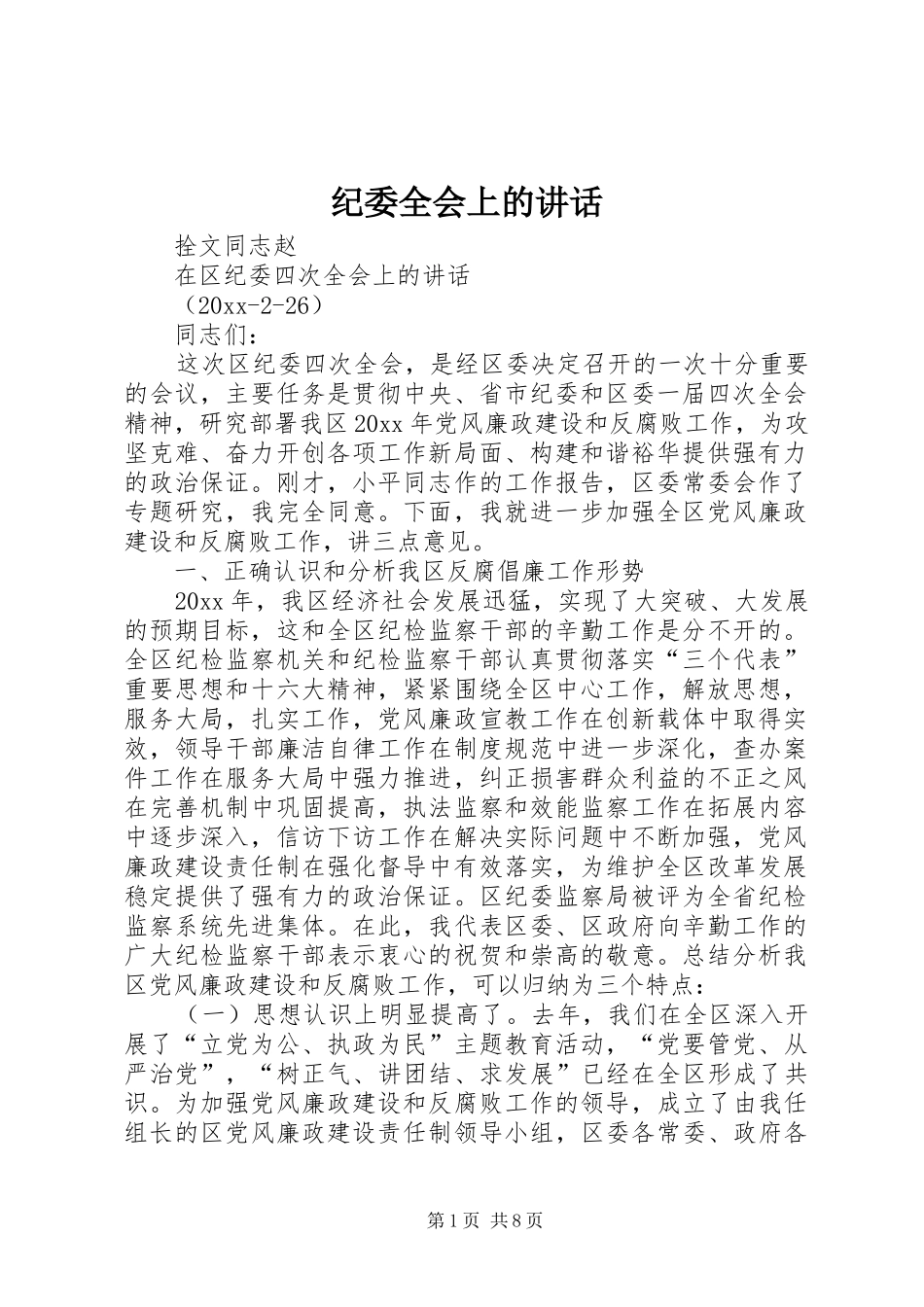 纪委全会上的讲话

拴文同志赵

在区纪委四次全会上的讲话

（20xx-2-26）

同志们：

这次区纪委四次全会，是经区委决定召开的一次十分重要的会议，主要任务是贯彻中央、省市纪委和区委一届四次全会精神，研究部署我区20xx年党风廉政建设和反腐败工作，为攻坚克难、奋力开创各项工作新局面、构建和谐裕华提供强有力的政治保证。刚才，小平同志作的工作报告，区委常委会作了专题研究，我完全同意。下面，我就进一步加强全区党风廉政建设和反腐败工作，讲三点意见。

一、正确认识和分析我区反腐倡廉工作形势

20xx年，我区经济社会发展迅猛，实现了大突破、大发展的预期目标，这和全区纪检监察干部的辛勤工作是分不开的。全区纪检监察机关和纪检监察干部认真贯彻落实“三个代表”重要思想和十六大精神，紧紧围绕全区中心工作，解放思想，服务大局，扎实工作，党风廉政宣教工作在创新载体中取得实效，领导干部廉洁自律工作在制度规范中进一步深化，查办案件工作在服务大局中强力推进，纠正损害群众利益的不正之风在完善机制中巩固提高，执法监察和效能监察工作在拓展内容中逐步深入，信访下访工作在解决实际问题中不断加强，党风廉政建设责任制在强化督导中有效落实，为维护全区改革发展稳定提供了强有力的政治保证。区纪委监察局被评为全省纪检监察系统先进集体。在此，我代表区委、区政府向辛勤工作的广大纪检监察干部表示衷心的祝贺和崇高的敬意。总结分析我区党风廉政建设和反腐败工作，可以归纳为三个特点：

（一）思想认识上明显提高了。去年，我们在全区深入开展了“立党为公、执政为民”主题教育活动，“党要管党、从严治党”，“树正气、讲团结、求发展”已经在全区形成了共识。为加强党风廉政建设和反腐败工作的领导，成立了由我任组长的区党风廉政建设责任制领导小组，区委各常委、政府各

第1页 共8页